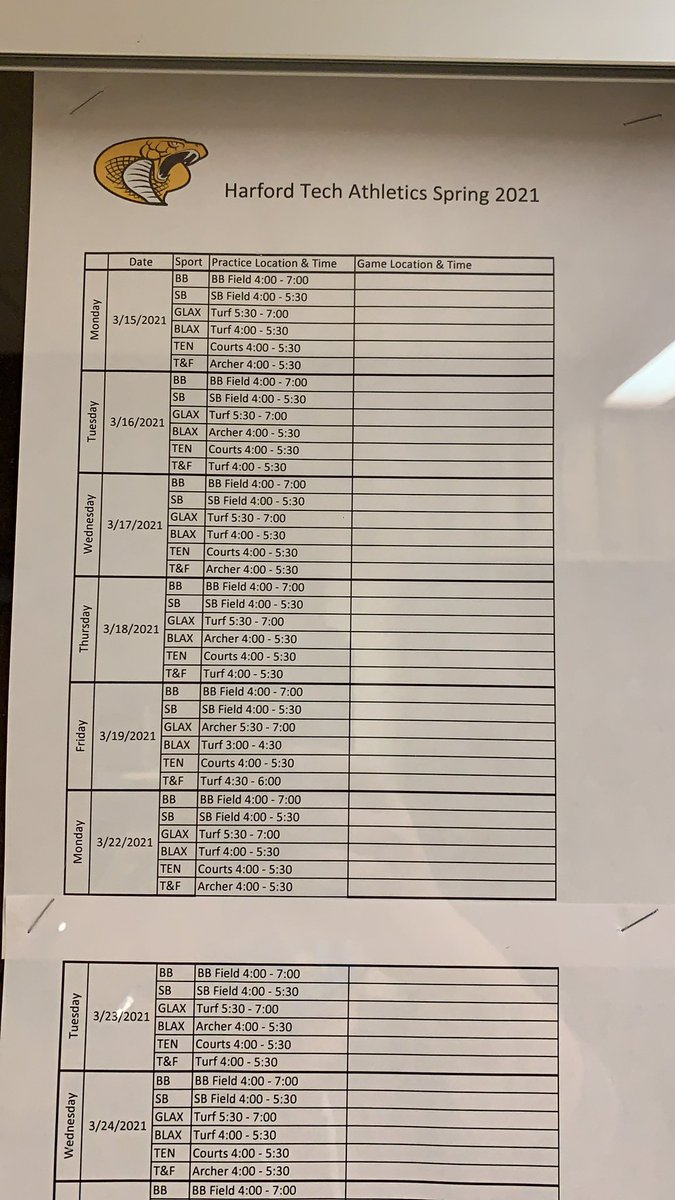 Harford Tech Athletics Spring 2021

| | Date | Sport | Practice Location & Time | Game Location & Time |
|---|---|---|---|---|
| Monday | 3/15/2021 | BB | BB Field 4:00 - 7:00 | |
| | | SB | SB Field 4:00 - 5:30 | |
| | | GLAX | Turf 5:30 - 7:00 | |
| | | BLAX | Turf 4:00 - 5:30 | |
| | | TEN | Courts 4:00 - 5:30 | |
| | | T&F | Archer 4:00 - 5:30 | |
| Tuesday | 3/16/2021 | BB | BB Field 4:00 - 7:00 | |
| | | SB | SB Field 4:00 - 5:30 | |
| | | GLAX | Turf 5:30 - 7:00 | |
| | | BLAX | Archer 4:00 - 5:30 | |
| | | TEN | Courts 4:00 - 5:30 | |
| | | T&F | Turf 4:00 - 5:30 | |
| Wednesday | 3/17/2021 | BB | BB Field 4:00 - 7:00 | |
| | | SB | SB Field 4:00 - 5:30 | |
| | | GLAX | Turf 5:30 - 7:00 | |
| | | BLAX | Turf 4:00 - 5:30 | |
| | | TEN | Courts 4:00 - 5:30 | |
| | | T&F | Archer 4:00 - 5:30 | |
| Thursday | 3/18/2021 | BB | BB Field 4:00 - 7:00 | |
| | | SB | SB Field 4:00 - 5:30 | |
| | | GLAX | Turf 5:30 - 7:00 | |
| | | BLAX | Archer 4:00 - 5:30 | |
| | | TEN | Courts 4:00 - 5:30 | |
| | | T&F | Turf 4:00 - 5:30 | |
| Friday | 3/19/2021 | BB | BB Field 4:00 - 7:00 | |
| | | SB | SB Field 4:00 - 5:30 | |
| | | GLAX | Archer 5:30 - 7:00 | |
| | | BLAX | Turf 3:00 - 4:30 | |
| | | TEN | Courts 4:00 - 5:30 | |
| | | T&F | Turf 4:30 - 6:00 | |
| Monday | 3/22/2021 | BB | BB Field 4:00 - 7:00 | |
| | | SB | SB Field 4:00 - 5:30 | |
| | | GLAX | Turf 5:30 - 7:00 | |
| | | BLAX | Turf 4:00 - 5:30 | |
| | | TEN | Courts 4:00 - 5:30 | |
| | | T&F | Archer 4:00 - 5:30 | |

| | | | | |
|---|---|---|---|---|
| Tuesday | 3/23/2021 | BB | BB Field 4:00 - 7:00 | |
| | | SB | SB Field 4:00 - 5:30 | |
| | | GLAX | Turf 5:30 - 7:00 | |
| | | BLAX | Archer 4:00 - 5:30 | |
| | | TEN | Courts 4:00 - 5:30 | |
| | | T&F | Turf 4:00 - 5:30 | |
| Wednesday | 3/24/2021 | BB | BB Field 4:00 - 7:00 | |
| | | SB | SB Field 4:00 - 5:30 | |
| | | GLAX | Turf 5:30 - 7:00 | |
| | | BLAX | Turf 4:00 - 5:30 | |
| | | TEN | Courts 4:00 - 5:30 | |
| | | T&F | Archer 4:00 - 5:30 | |
| | | BB | BB Field 4:00 - 7:00 | |